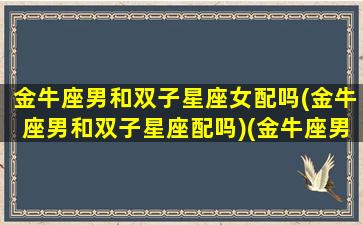 金牛座男和双子星座女配吗(金牛座男和双子星座配吗)(金牛座男